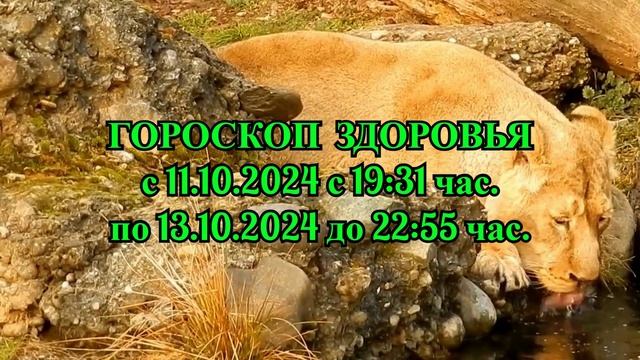 ГОРОСКОП ЗДОРОВЬЯ
с 11.10.2024 с 19:31 час.
по 13.10.2024 до 22:55 час.